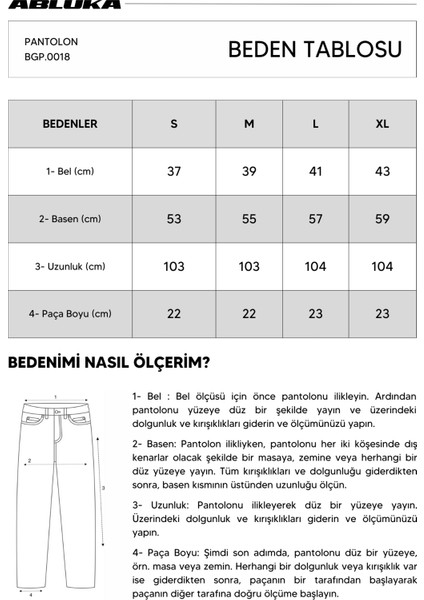 ABLUKA

PANTOLON
BGP.0018

BEDEN TABLOSU

| BEDENLER | S | M | L | XL |
|---|---|---|---|---|
| 1- Bel (cm) | 37 | 39 | 41 | 43 |
| 2- Basen (cm) | 53 | 55 | 57 | 59 |
| 3- Uzunluk (cm) | 103 | 103 | 104 | 104 |
| 4- Paça Boyu (cm) | 22 | 22 | 23 | 23 |

BEDENİMİ NASIL ÖLÇERİM?

1
2
3
4

1- Bel : Bel ölçüsü için önce pantolonu ilikleyin. Ardından pantolonu yüzeye düz bir şekilde yayın ve üzerindeki dolgunluk ve kırışıklıkları giderin ve ölçümünüzü yapın.

2- Basen: Pantolon ilikliyken, pantolonu her iki köşesinde dış kenarlar olacak şekilde bir masaya, zemine veya herhangi bir düz yüzeye yayın. Tüm kırışıklıkları ve dolgunluğu giderdikten sonra, basen kısmının üstünden uzunluğu ölçün.

3- Uzunluk: Pantolonu ilikleyerek düz bir yüzeye yayın. Üzerindeki dolgunluk ve kırışıklıkları giderin ve ölçümünüzü yapın.

4- Paça Boyu: Şimdi son adımda, pantolonu düz bir yüzeye, örn. masa veya zemin. Herhangi bir dolgunluk veya kırışıklık var ise giderdikten sonra, paçanın bir tarafından başlayarak paçanın diğer tarafına doğru ölçüme başlayın.